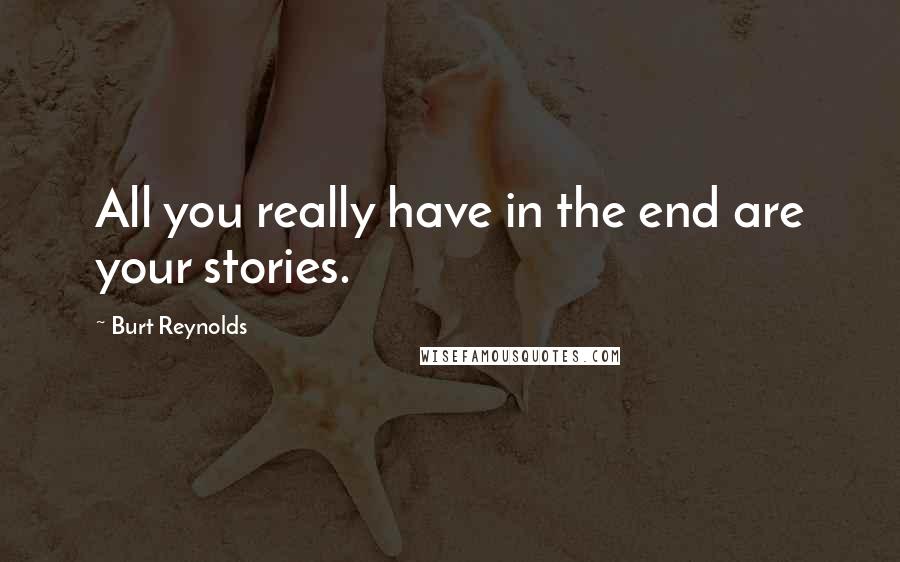 All you really have in the end are your stories.

~ Burt Reynolds

WISEFAMOUSQUOTES.COM